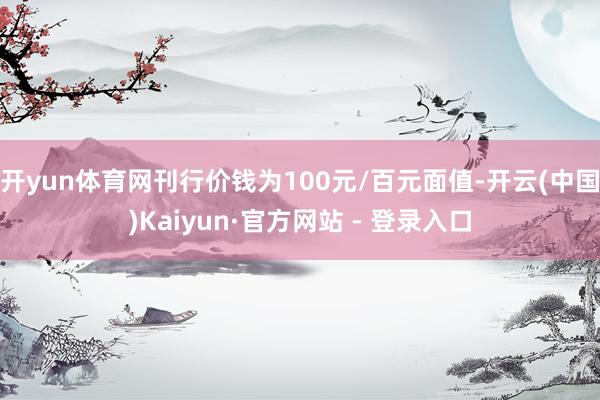 开yun体育网刊行价钱为100元/百元面值-开云(中国)Kaiyun·官方网站 - 登录入口